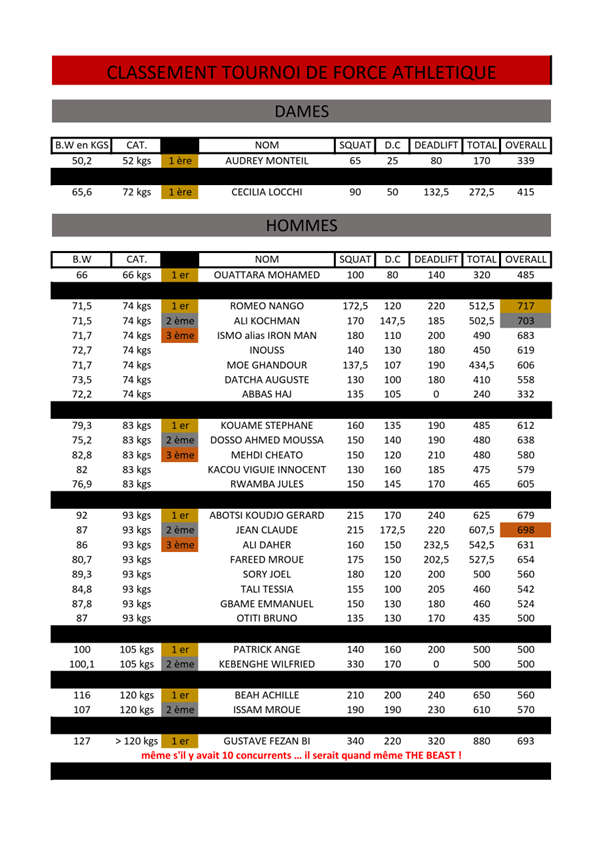 CLASSEMENT TOURNOI DE FORCE ATHLETIQUE

DAMES

| B.W en KGS | CAT. | | NOM | SQUAT | D.C | DEADLIFT | TOTAL | OVERALL |
|---|---|---|---|---|---|---|---|---|
| 50,2 | 52 kgs | 1 ère | AUDREY MONTEIL | 65 | 25 | 80 | 170 | 339 |
| 65,6 | 72 kgs | 1 ère | CECILIA LOCCHI | 90 | 50 | 132,5 | 272,5 | 415 |

HOMMES

| B.W | CAT. | | NOM | SQUAT | D.C | DEADLIFT | TOTAL | OVERALL |
|---|---|---|---|---|---|---|---|---|
| 66 | 66 kgs | 1 er | OUATTARA MOHAMED | 100 | 80 | 140 | 320 | 485 |
| 71,5 | 74 kgs | 1 er | ROMEO NANGO | 172,5 | 120 | 220 | 512,5 | 717 |
| 71,5 | 74 kgs | 2 ème | ALI KOCHMAN | 170 | 147,5 | 185 | 502,5 | 703 |
| 71,7 | 74 kgs | 3 ème | ISMO alias IRON MAN | 180 | 110 | 200 | 490 | 683 |
| 72,7 | 74 kgs | | INOUSS | 140 | 130 | 180 | 450 | 619 |
| 71,7 | 74 kgs | | MOE GHANDOUR | 137,5 | 107 | 190 | 434,5 | 606 |
| 73,5 | 74 kgs | | DATCHA AUGUSTE | 130 | 100 | 180 | 410 | 558 |
| 72,2 | 74 kgs | | ABBAS HAJ | 135 | 105 | 0 | 240 | 332 |
| 79,3 | 83 kgs | 1 er | KOUAME STEPHANE | 160 | 135 | 190 | 485 | 612 |
| 75,2 | 83 kgs | 2 ème | DOSSO AHMED MOUSSA | 150 | 140 | 190 | 480 | 638 |
| 82,8 | 83 kgs | 3 ème | MEHDI CHEATO | 150 | 120 | 210 | 480 | 580 |
| 82 | 83 kgs | | KACOU VIGUIE INNOCENT | 130 | 160 | 185 | 475 | 579 |
| 76,9 | 83 kgs | | RWAMBA JULES | 150 | 145 | 170 | 465 | 605 |
| 92 | 93 kgs | 1 er | ABOTSI KOUDJO GERARD | 215 | 170 | 240 | 625 | 679 |
| 87 | 93 kgs | 2 ème | JEAN CLAUDE | 215 | 172,5 | 220 | 607,5 | 698 |
| 86 | 93 kgs | 3 ème | ALI DAHER | 160 | 150 | 232,5 | 542,5 | 631 |
| 80,7 | 93 kgs | | FAREED MROUE | 175 | 150 | 202,5 | 527,5 | 654 |
| 89,3 | 93 kgs | | SORY JOEL | 180 | 120 | 200 | 500 | 560 |
| 84,8 | 93 kgs | | TALI TESSIA | 155 | 100 | 205 | 460 | 542 |
| 87,8 | 93 kgs | | GBAME EMMANUEL | 150 | 130 | 180 | 460 | 524 |
| 87 | 93 kgs | | OTITI BRUNO | 135 | 130 | 170 | 435 | 500 |
| 100 | 105 kgs | 1 er | PATRICK ANGE | 140 | 160 | 200 | 500 | 500 |
| 100,1 | 105 kgs | 2 ème | KEBENGHE WILFRIED | 330 | 170 | 0 | 500 | 500 |
| 116 | 120 kgs | 1 er | BEAH ACHILLE | 210 | 200 | 240 | 650 | 560 |
| 107 | 120 kgs | 2 ème | ISSAM MROUE | 190 | 190 | 230 | 610 | 570 |
| 127 | > 120 kgs | 1 er | GUSTAVE FEZAN BI | 340 | 220 | 320 | 880 | 693 |

même s'il y avait 10 concurrents ... il serait quand même THE BEAST !